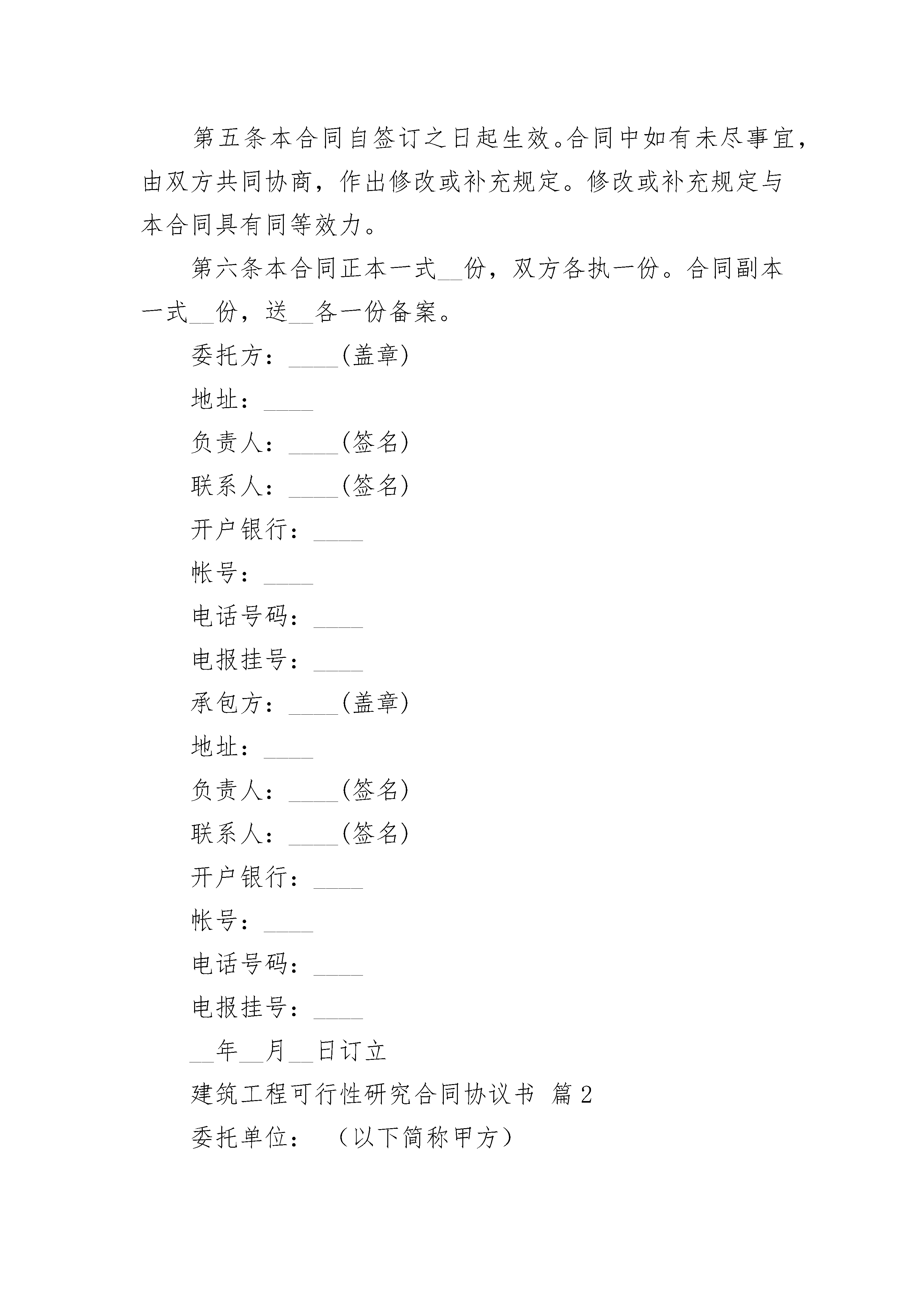 第五条本合同自签订之日起生效。合同中如有未尽事宜，由双方共同协商，作出修改或补充规定。修改或补充规定与本合同具有同等效力。

第六条本合同正本一式__份，双方各执一份。合同副本一式__份，送__各一份备案。

委托方：____(盖章)

地址：____

负责人：____(签名)

联系人：____(签名)

开户银行：____

帐号：____

电话号码：____

电报挂号：____

承包方：____(盖章)

地址：____

负责人：____(签名)

联系人：____(签名)

开户银行：____

帐号：____

电话号码：____

电报挂号：____

__年__月__日订立

建筑工程可行性研究合同协议书 篇2

委托单位： （以下简称甲方）